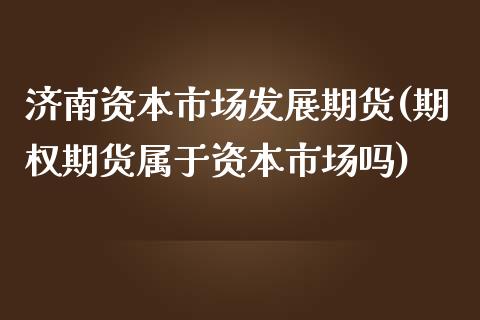 济南资本市场发展期货(期权期货属于资本市场吗)